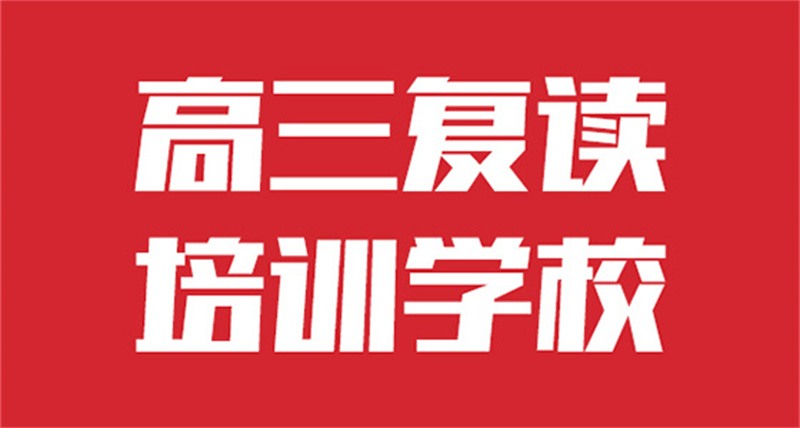 高三复读
培训学校